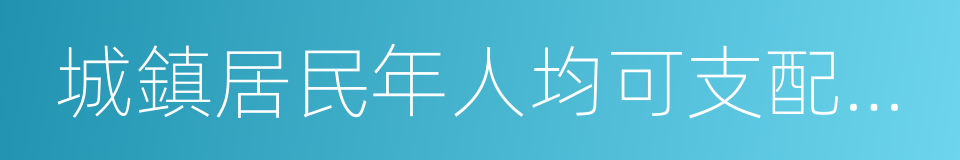 城鎮居民年人均可支配...